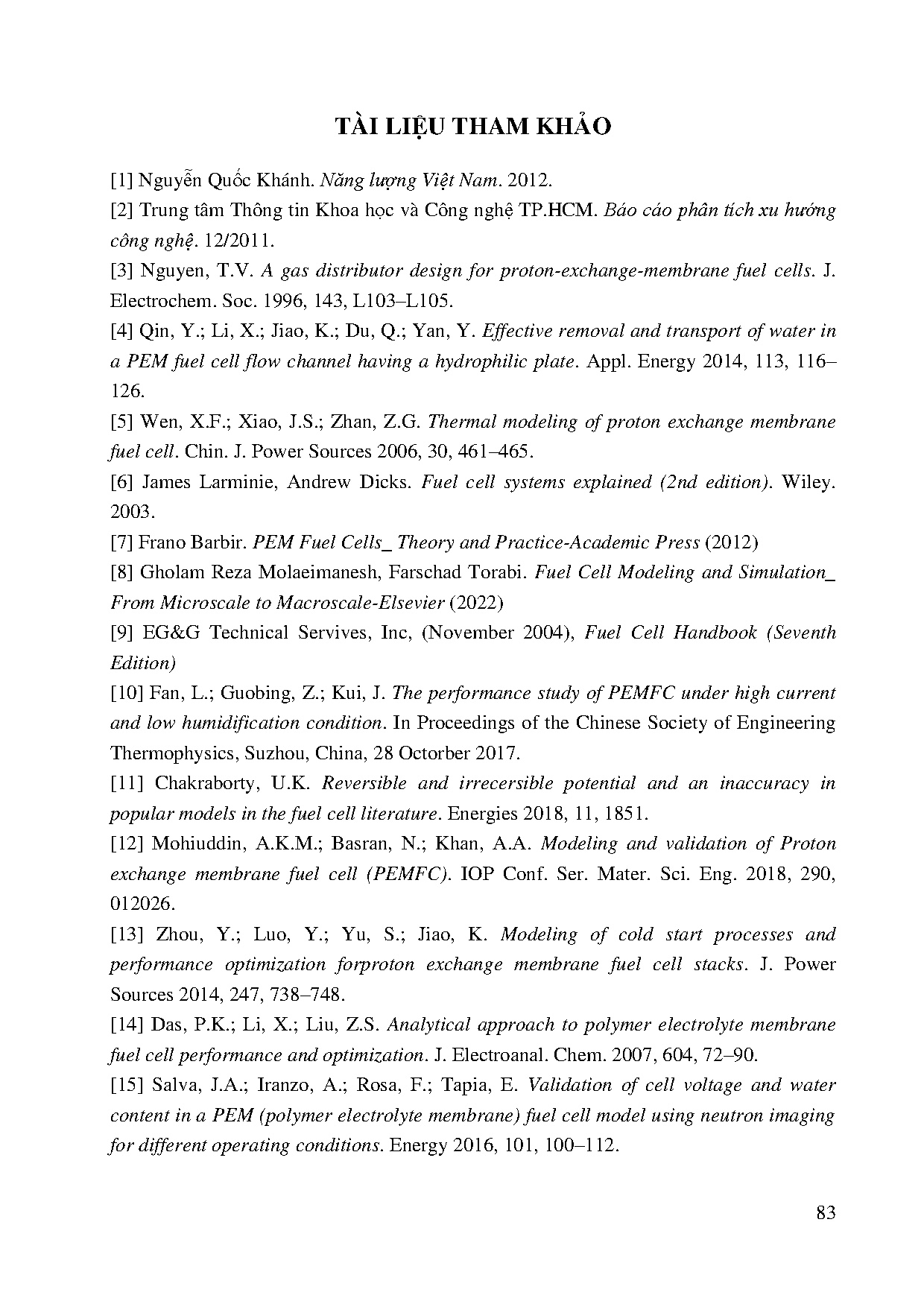 TÀI LIỆU THAM KHẢO

[1] Nguyễn Quốc Khánh. Năng lượng Việt Nam. 2012.

[2] Trung tâm Thông tin Khoa học và Công nghệ TP.HCM. Báo cáo phân tích xu hướng công nghệ. 12/2011.

[3] Nguyen, T.V. A gas distributor design for proton-exchange-membrane fuel cells. J. Electrochem. Soc. 1996, 143, L103–L105.

[4] Qin, Y.; Li, X.; Jiao, K.; Du, Q.; Yan, Y. Effective removal and transport of water in a PEM fuel cell flow channel having a hydrophilic plate. Appl. Energy 2014, 113, 116–126.

[5] Wen, X.F.; Xiao, J.S.; Zhan, Z.G. Thermal modeling of proton exchange membrane fuel cell. Chin. J. Power Sources 2006, 30, 461–465.

[6] James Larminie, Andrew Dicks. Fuel cell systems explained (2nd edition). Wiley. 2003.

[7] Frano Barbir. PEM Fuel Cells_ Theory and Practice-Academic Press (2012)

[8] Gholam Reza Molaeimanesh, Farschad Torabi. Fuel Cell Modeling and Simulation_ From Microscale to Macroscale-Elsevier (2022)

[9] EG&G Technical Servives, Inc, (November 2004), Fuel Cell Handbook (Seventh Edition)

[10] Fan, L.; Guobing, Z.; Kui, J. The performance study of PEMFC under high current and low humidification condition. In Proceedings of the Chinese Society of Engineering Thermophysics, Suzhou, China, 28 Octorber 2017.

[11] Chakraborty, U.K. Reversible and irrecersible potential and an inaccuracy in popular models in the fuel cell literature. Energies 2018, 11, 1851.

[12] Mohiuddin, A.K.M.; Basran, N.; Khan, A.A. Modeling and validation of Proton exchange membrane fuel cell (PEMFC). IOP Conf. Ser. Mater. Sci. Eng. 2018, 290, 012026.

[13] Zhou, Y.; Luo, Y.; Yu, S.; Jiao, K. Modeling of cold start processes and performance optimization forproton exchange membrane fuel cell stacks. J. Power Sources 2014, 247, 738–748.

[14] Das, P.K.; Li, X.; Liu, Z.S. Analytical approach to polymer electrolyte membrane fuel cell performance and optimization. J. Electroanal. Chem. 2007, 604, 72–90.

[15] Salva, J.A.; Iranzo, A.; Rosa, F.; Tapia, E. Validation of cell voltage and water content in a PEM (polymer electrolyte membrane) fuel cell model using neutron imaging for different operating conditions. Energy 2016, 101, 100–112.

83